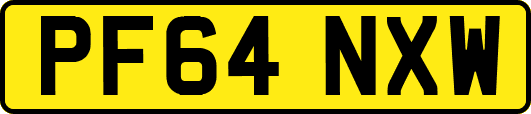 PF64 NXW